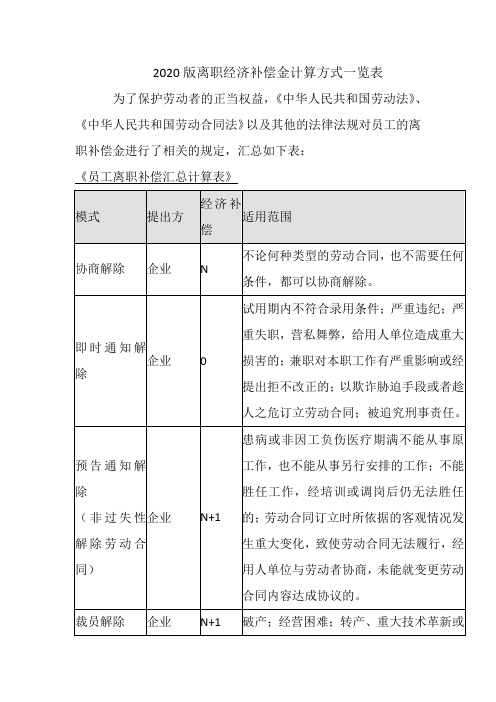 2020 版离职经济补偿金计算方式一览表

为了保护劳动者的正当权益，《中华人民共和国劳动法》、《中华人民共和国劳动合同法》以及其他的法律法规对员工的离职补偿金进行了相关的规定，汇总如下表：

《员工离职补偿汇总计算表》

| 模式 | 提出方 | 经济补偿 | 适用范围 |
|---|---|---|---|
| 协商解除 | 企业 | N | 不论何种类型的劳动合同，也不需要任何条件，都可以协商解除。 |
| 即时通知解除 | 企业 | 0 | 试用期内不符合录用条件；严重违纪；严重失职，营私舞弊，给用人单位造成重大损害的；兼职对本职工作有严重影响或经提出拒不改正的；以欺诈胁迫手段或者趁人之危订立劳动合同；被追究刑事责任。 |
| 预告通知解除（非过失性解除劳动合同） | 企业 | N+1 | 患病或非因工负伤医疗期满不能从事原工作，也不能从事另行安排的工作；不能胜任工作，经培训或调岗后仍无法胜任的；劳动合同订立时所依据的客观情况发生重大变化，致使劳动合同无法履行，经用人单位与劳动者协商，未能就变更劳动合同内容达成协议的。 |
| 裁员解除 | 企业 | N+1 | 破产；经营困难；转产、重大技术革新或 |